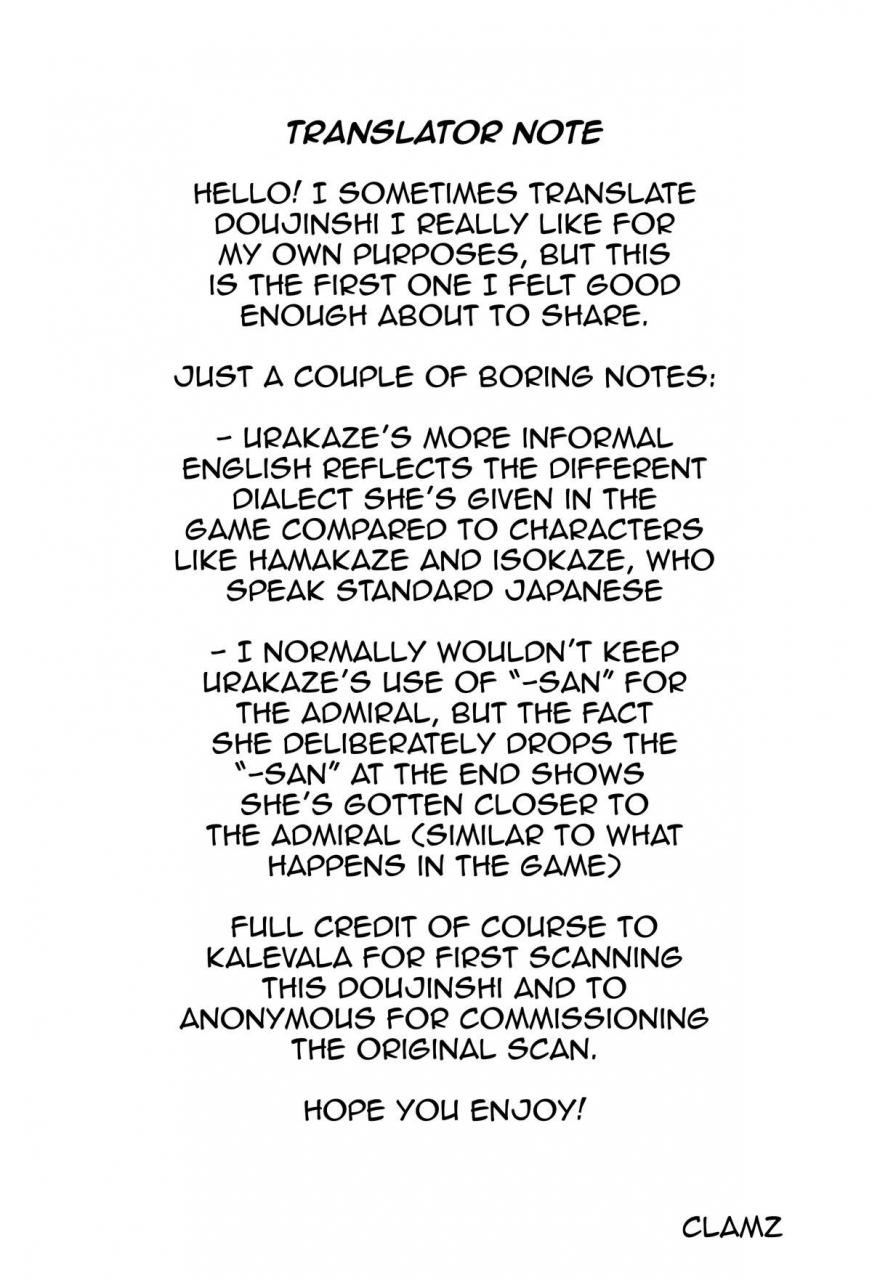 TRANSLATOR NOTE

HELLO! I SOMETIMES TRANSLATE DOUJINSHI I REALLY LIKE FOR MY OWN PURPOSES, BUT THIS IS THE FIRST ONE I FELT GOOD ENOUGH ABOUT TO SHARE.

JUST A COUPLE OF BORING NOTES:

- URAKAZE'S MORE INFORMAL ENGLISH REFLECTS THE DIFFERENT DIALECT SHE'S GIVEN IN THE GAME COMPARED TO CHARACTERS LIKE HAMAKAZE AND ISOKAZE, WHO SPEAK STANDARD JAPANESE

- I NORMALLY WOULDN'T KEEP URAKAZE'S USE OF "-SAN" FOR THE ADMIRAL, BUT THE FACT SHE DELIBERATELY DROPS THE "-SAN" AT THE END SHOWS SHE'S GOTTEN CLOSER TO THE ADMIRAL (SIMILAR TO WHAT HAPPENS IN THE GAME)

FULL CREDIT OF COURSE TO KALEVALA FOR FIRST SCANNING THIS DOUJINSHI AND TO ANONYMOUS FOR COMMISSIONING THE ORIGINAL SCAN.

HOPE YOU ENJOY!

CLAMZ